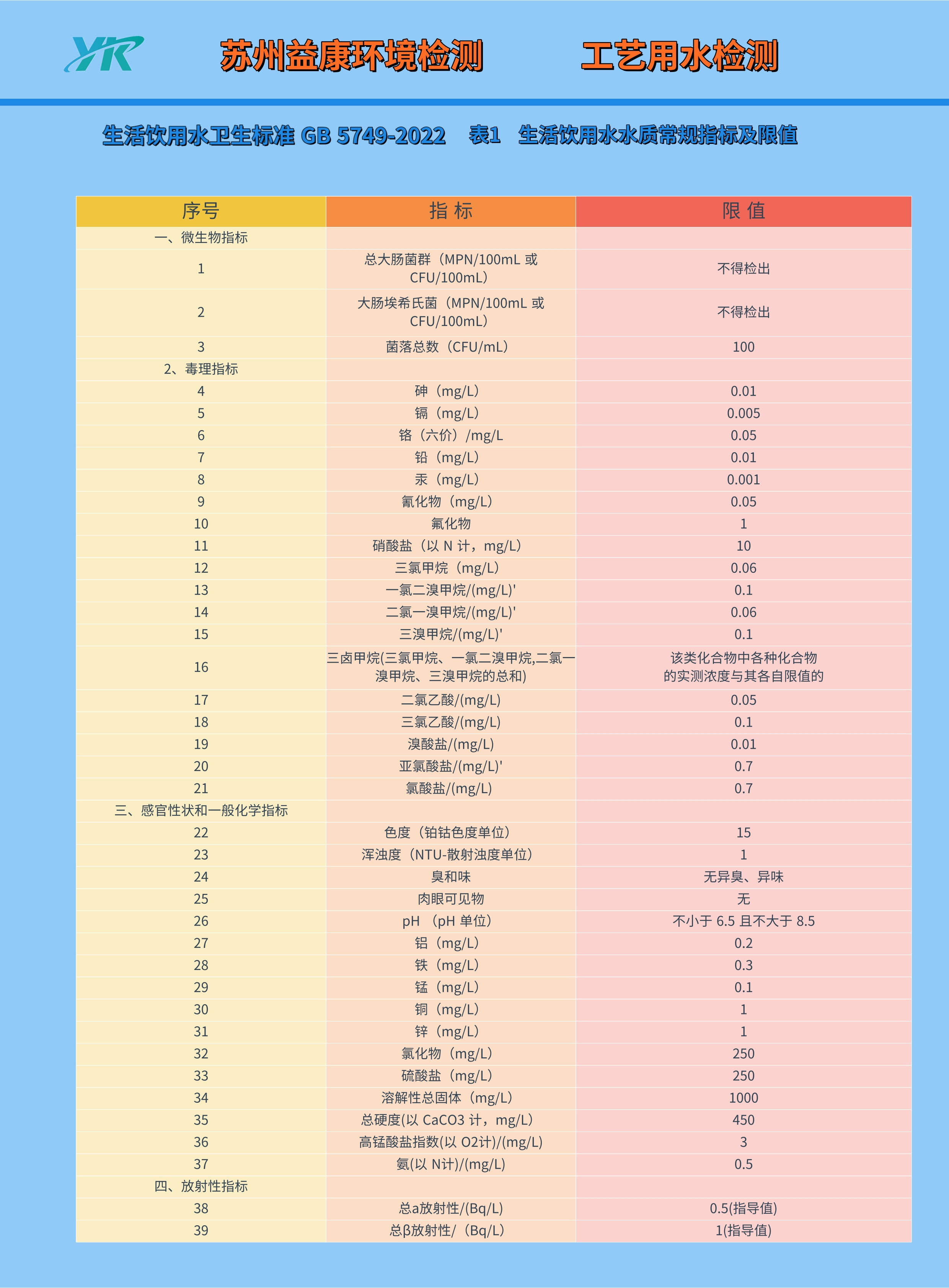 YK 苏州益康环境检测 工艺用水检测

生活饮用水卫生标准 GB 5749-2022 表1 生活饮用水水质常规指标及限值

| 序号 | 指 标 | 限 值 |
|---|---|---|
| 一、微生物指标 | | |
| 1 | 总大肠菌群（MPN/100mL 或 CFU/100mL） | 不得检出 |
| 2 | 大肠埃希氏菌（MPN/100mL 或 CFU/100mL） | 不得检出 |
| 3 | 菌落总数（CFU/mL） | 100 |
| 2、毒理指标 | | |
| 4 | 砷（mg/L） | 0.01 |
| 5 | 镉（mg/L） | 0.005 |
| 6 | 铬（六价）/mg/L | 0.05 |
| 7 | 铅（mg/L） | 0.01 |
| 8 | 汞（mg/L） | 0.001 |
| 9 | 氰化物（mg/L） | 0.05 |
| 10 | 氟化物 | 1 |
| 11 | 硝酸盐（以 N 计，mg/L） | 10 |
| 12 | 三氯甲烷（mg/L） | 0.06 |
| 13 | 一氯二溴甲烷/(mg/L)' | 0.1 |
| 14 | 二氯一溴甲烷/(mg/L)' | 0.06 |
| 15 | 三溴甲烷/(mg/L)' | 0.1 |
| 16 | 三卤甲烷(三氯甲烷、一氯二溴甲烷,二氯一溴甲烷、三溴甲烷的总和) | 该类化合物中各种化合物的实测浓度与其各自限值的 |
| 17 | 二氯乙酸/(mg/L) | 0.05 |
| 18 | 三氯乙酸/(mg/L) | 0.1 |
| 19 | 溴酸盐/(mg/L) | 0.01 |
| 20 | 亚氯酸盐/(mg/L)' | 0.7 |
| 21 | 氯酸盐/(mg/L) | 0.7 |
| 三、感官性状和一般化学指标 | | |
| 22 | 色度（铂钴色度单位） | 15 |
| 23 | 浑浊度（NTU-散射浊度单位） | 1 |
| 24 | 臭和味 | 无异臭、异味 |
| 25 | 肉眼可见物 | 无 |
| 26 | pH （pH 单位） | 不小于 6.5 且不大于 8.5 |
| 27 | 铝（mg/L） | 0.2 |
| 28 | 铁（mg/L） | 0.3 |
| 29 | 锰（mg/L） | 0.1 |
| 30 | 铜（mg/L） | 1 |
| 31 | 锌（mg/L） | 1 |
| 32 | 氯化物（mg/L） | 250 |
| 33 | 硫酸盐（mg/L） | 250 |
| 34 | 溶解性总固体（mg/L） | 1000 |
| 35 | 总硬度(以 CaCO3 计，mg/L) | 450 |
| 36 | 高锰酸盐指数(以 O2计)/(mg/L) | 3 |
| 37 | 氨(以 N计)/(mg/L) | 0.5 |
| 四、放射性指标 | | |
| 38 | 总a放射性/(Bq/L) | 0.5(指导值) |
| 39 | 总β放射性/（Bq/L） | 1(指导值) |